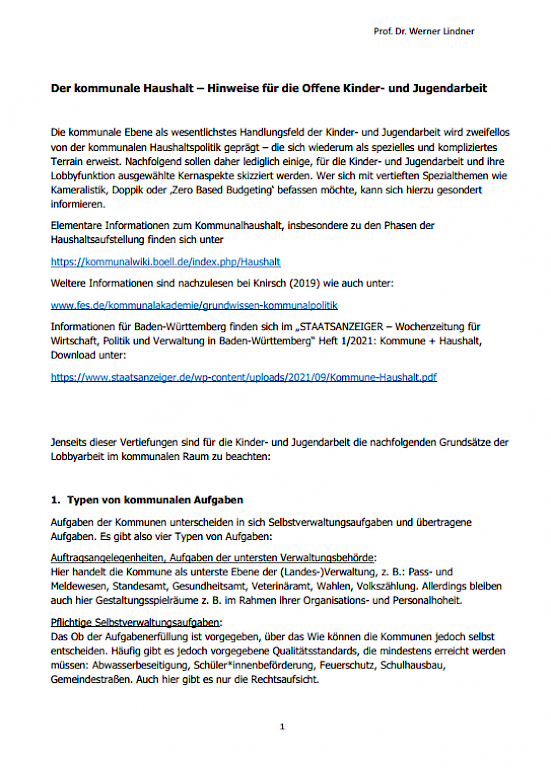 Prof. Dr. Werner Lindner

Der kommunale Haushalt – Hinweise für die Offene Kinder- und Jugendarbeit

Die kommunale Ebene als wesentlichstes Handlungsfeld der Kinder- und Jugendarbeit wird zweifellos von der kommunalen Haushaltspolitik geprägt – die sich wiederum als spezielles und kompliziertes Terrain erweist. Nachfolgend sollen daher lediglich einige, für die Kinder- und Jugendarbeit und ihre Lobbyfunktion ausgewählte Kernaspekte skizziert werden. Wer sich mit vertieften Spezialthemen wie Kameralistik, Doppik oder ‚Zero Based Budgeting' befassen möchte, kann sich hierzu gesondert informieren.

Elementare Informationen zum Kommunalhaushalt, insbesondere zu den Phasen der Haushaltsaufstellung finden sich unter

https://kommunalwiki.boell.de/index.php/Haushalt

Weitere Informationen sind nachzulesen bei Knirsch (2019) wie auch unter:

www.fes.de/kommunalakademie/grundwissen-kommunalpolitik

Informationen für Baden-Württemberg finden sich im „STAATSANZEIGER – Wochenzeitung für Wirtschaft, Politik und Verwaltung in Baden-Württemberg" Heft 1/2021: Kommune + Haushalt, Download unter:

https://www.staatsanzeiger.de/wp-content/uploads/2021/09/Kommune-Haushalt.pdf

Jenseits dieser Vertiefungen sind für die Kinder- und Jugendarbeit die nachfolgenden Grundsätze der Lobbyarbeit im kommunalen Raum zu beachten:

1. Typen von kommunalen Aufgaben

Aufgaben der Kommunen unterscheiden in sich Selbstverwaltungsaufgaben und übertragene Aufgaben. Es gibt also vier Typen von Aufgaben:

Auftragsangelegenheiten, Aufgaben der untersten Verwaltungsbehörde:
Hier handelt die Kommune als unterste Ebene der (Landes-)Verwaltung, z. B.: Pass- und Meldewesen, Standesamt, Gesundheitsamt, Veterinäramt, Wahlen, Volkszählung. Allerdings bleiben auch hier Gestaltungsspielräume z. B. im Rahmen ihrer Organisations- und Personalhoheit.

Pflichtige Selbstverwaltungsaufgaben:
Das Ob der Aufgabenerfüllung ist vorgegeben, über das Wie können die Kommunen jedoch selbst entscheiden. Häufig gibt es jedoch vorgegebene Qualitätsstandards, die mindestens erreicht werden müssen: Abwasserbeseitigung, Schüler*innenbeförderung, Feuerschutz, Schulhausbau, Gemeindestraßen. Auch hier gibt es nur die Rechtsaufsicht.

1